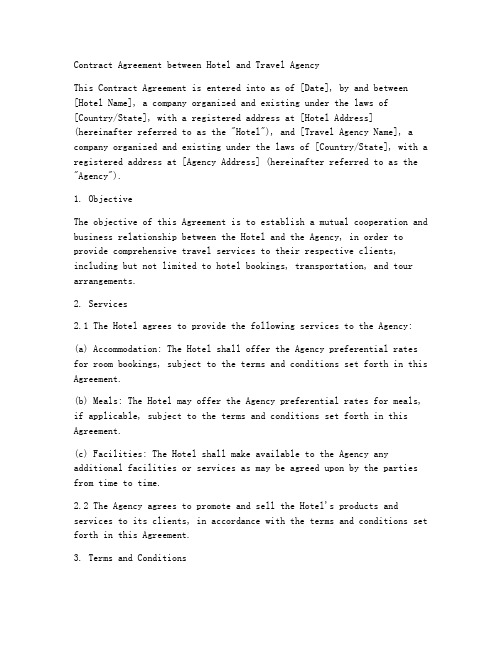 Contract Agreement between Hotel and Travel Agency

This Contract Agreement is entered into as of [Date], by and between [Hotel Name], a company organized and existing under the laws of [Country/State], with a registered address at [Hotel Address] (hereinafter referred to as the "Hotel"), and [Travel Agency Name], a company organized and existing under the laws of [Country/State], with a registered address at [Agency Address] (hereinafter referred to as the "Agency").

1. Objective

The objective of this Agreement is to establish a mutual cooperation and business relationship between the Hotel and the Agency, in order to provide comprehensive travel services to their respective clients, including but not limited to hotel bookings, transportation, and tour arrangements.

2. Services

2.1 The Hotel agrees to provide the following services to the Agency:

(a) Accommodation: The Hotel shall offer the Agency preferential rates for room bookings, subject to the terms and conditions set forth in this Agreement.

(b) Meals: The Hotel may offer the Agency preferential rates for meals, if applicable, subject to the terms and conditions set forth in this Agreement.

(c) Facilities: The Hotel shall make available to the Agency any additional facilities or services as may be agreed upon by the parties from time to time.

2.2 The Agency agrees to promote and sell the Hotel's products and services to its clients, in accordance with the terms and conditions set forth in this Agreement.

3. Terms and Conditions